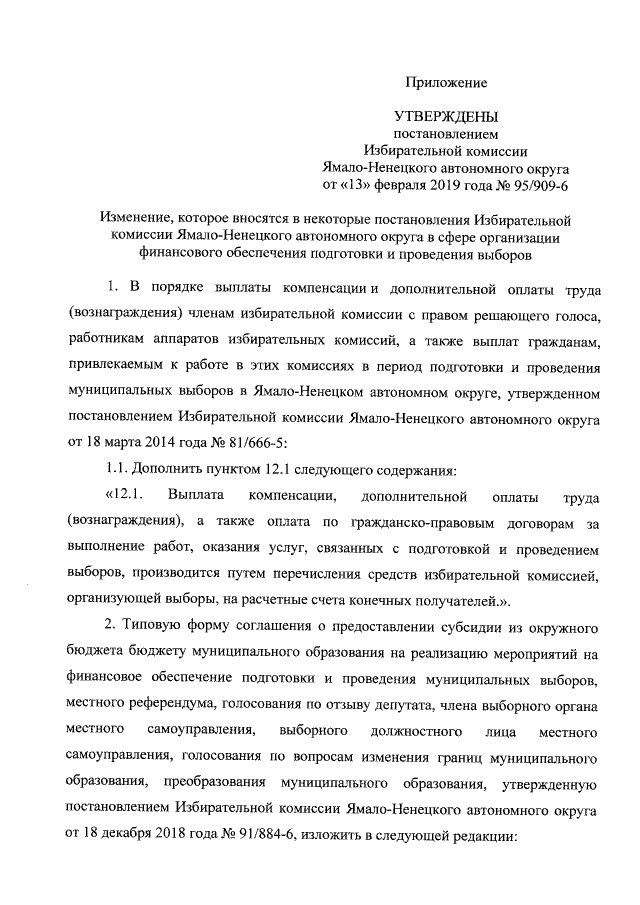 Приложение

УТВЕРЖДЕНЫ
постановлением
Избирательной комиссии
Ямало-Ненецкого автономного округа
от «13» февраля 2019 года № 95/909-6

Изменение, которое вносятся в некоторые постановления Избирательной комиссии Ямало-Ненецкого автономного округа в сфере организации финансового обеспечения подготовки и проведения выборов

1. В порядке выплаты компенсации и дополнительной оплаты труда (вознаграждения) членам избирательной комиссии с правом решающего голоса, работникам аппаратов избирательных комиссий, а также выплат гражданам, привлекаемым к работе в этих комиссиях в период подготовки и проведения муниципальных выборов в Ямало-Ненецком автономном округе, утвержденном постановлением Избирательной комиссии Ямало-Ненецкого автономного округа от 18 марта 2014 года № 81/666-5:

1.1. Дополнить пунктом 12.1 следующего содержания:

«12.1. Выплата компенсации, дополнительной оплаты труда (вознаграждения), а также оплата по гражданско-правовым договорам за выполнение работ, оказания услуг, связанных с подготовкой и проведением выборов, производится путем перечисления средств избирательной комиссией, организующей выборы, на расчетные счета конечных получателей.».

2. Типовую форму соглашения о предоставлении субсидии из окружного бюджета бюджету муниципального образования на реализацию мероприятий на финансовое обеспечение подготовки и проведения муниципальных выборов, местного референдума, голосования по отзыву депутата, члена выборного органа местного самоуправления, выборного должностного лица местного самоуправления, голосования по вопросам изменения границ муниципального образования, преобразования муниципального образования, утвержденную постановлением Избирательной комиссии Ямало-Ненецкого автономного округа от 18 декабря 2018 года № 91/884-6, изложить в следующей редакции: